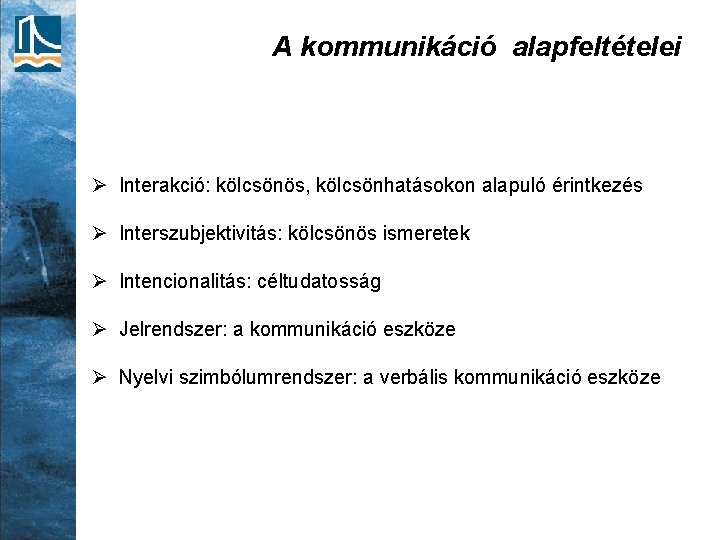 A kommunikáció alapfeltételei

➢ Interakció: kölcsönös, kölcsönhatásokon alapuló érintkezés

➢ Interszubjektivitás: kölcsönös ismeretek

➢ Intencionalitás: céltudatosság

➢ Jelrendszer: a kommunikáció eszköze

➢ Nyelvi szimbólumrendszer: a verbális kommunikáció eszköze